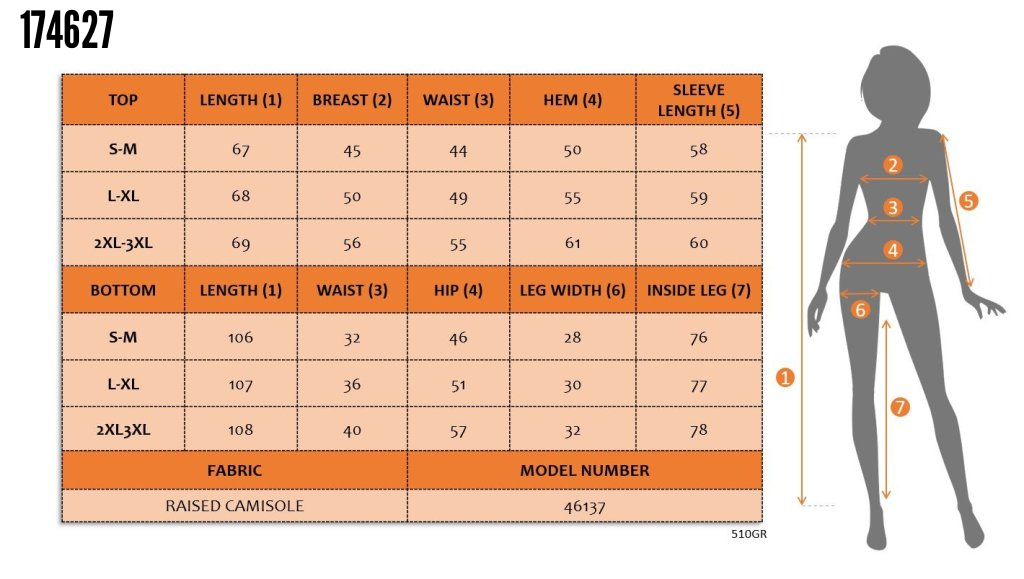 174627

| TOP | LENGTH (1) | BREAST (2) | WAIST (3) | HEM (4) | SLEEVE LENGTH (5) |
|---|---|---|---|---|---|
| S-M | 67 | 45 | 44 | 50 | 58 |
| L-XL | 68 | 50 | 49 | 55 | 59 |
| 2XL-3XL | 69 | 56 | 55 | 61 | 60 |
| BOTTOM | LENGTH (1) | WAIST (3) | HIP (4) | LEG WIDTH (6) | INSIDE LEG (7) |
| S-M | 106 | 32 | 46 | 28 | 76 |
| L-XL | 107 | 36 | 51 | 30 | 77 |
| 2XL3XL | 108 | 40 | 57 | 32 | 78 |

| FABRIC | MODEL NUMBER |
|---|---|
| RAISED CAMISOLE | 46137 |

510GR

2
3
4
5
6
1
7